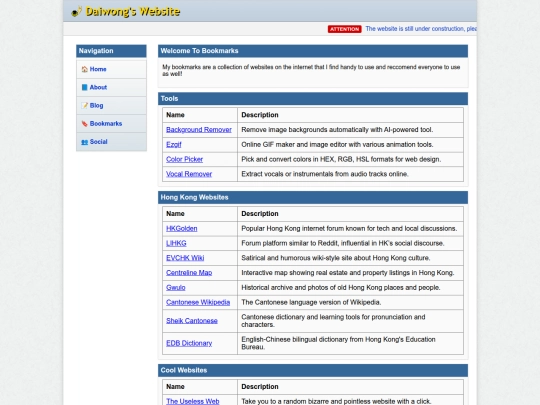 Daiwong's Website

ATTENTION The website is still under construction, plea

Navigation

Home
About
Blog
Bookmarks
Social

Welcome To Bookmarks

My bookmarks are a collection of websites on the internet that I find handy to use and reccomend everyone to use as well!

Tools

| Name | Description |
|---|---|
| Background Remover | Remove image backgrounds automatically with AI-powered tool. |
| Ezgif | Online GIF maker and image editor with various animation tools. |
| Color Picker | Pick and convert colors in HEX, RGB, HSL formats for web design. |
| Vocal Remover | Extract vocals or instrumentals from audio tracks online. |

Hong Kong Websites

| Name | Description |
|---|---|
| HKGolden | Popular Hong Kong internet forum known for tech and local discussions. |
| LIHKG | Forum platform similar to Reddit, influential in HK's social discourse. |
| EVCHK Wiki | Satirical and humorous wiki-style site about Hong Kong culture. |
| Centreline Map | Interactive map showing real estate and property listings in Hong Kong. |
| Gwulo | Historical archive and photos of old Hong Kong places and people. |
| Cantonese Wikipedia | The Cantonese language version of Wikipedia. |
| Sheik Cantonese | Cantonese dictionary and learning tools for pronunciation and characters. |
| EDB Dictionary | English-Chinese bilingual dictionary from Hong Kong's Education Bureau. |

Cool Websites

| Name | Description |
|---|---|
| The Useless Web | Take you to a random bizarre and pointless website with a click. |